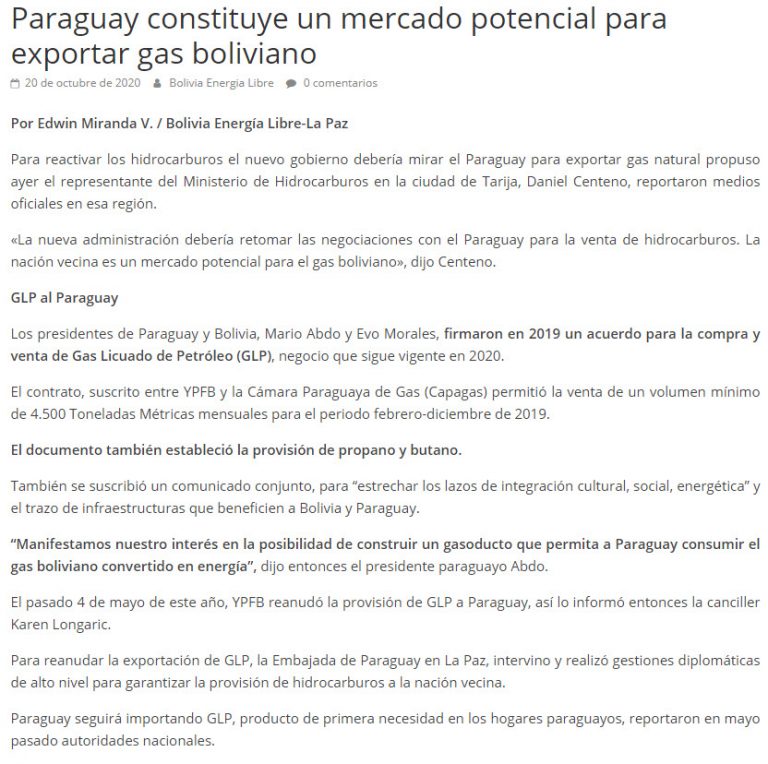 Paraguay constituye un mercado potencial para exportar gas boliviano

20 de octubre de 2020 Bolivia Energia Libre 0 comentarios

Por Edwin Miranda V. / Bolivia Energía Libre-La Paz

Para reactivar los hidrocarburos el nuevo gobierno debería mirar el Paraguay para exportar gas natural propuso ayer el representante del Ministerio de Hidrocarburos en la ciudad de Tarija, Daniel Centeno, reportaron medios oficiales en esa región.

«La nueva administración debería retomar las negociaciones con el Paraguay para la venta de hidrocarburos. La nación vecina es un mercado potencial para el gas boliviano», dijo Centeno.

GLP al Paraguay

Los presidentes de Paraguay y Bolivia, Mario Abdo y Evo Morales, firmaron en 2019 un acuerdo para la compra y venta de Gas Licuado de Petróleo (GLP), negocio que sigue vigente en 2020.

El contrato, suscrito entre YPFB y la Cámara Paraguaya de Gas (Capagas) permitió la venta de un volumen mínimo de 4.500 Toneladas Métricas mensuales para el periodo febrero-diciembre de 2019.

El documento también estableció la provisión de propano y butano.

También se suscribió un comunicado conjunto, para “estrechar los lazos de integración cultural, social, energética” y el trazo de infraestructuras que beneficien a Bolivia y Paraguay.

“Manifestamos nuestro interés en la posibilidad de construir un gasoducto que permita a Paraguay consumir el gas boliviano convertido en energía”, dijo entonces el presidente paraguayo Abdo.

El pasado 4 de mayo de este año, YPFB reanudó la provisión de GLP a Paraguay, así lo informó entonces la canciller Karen Longaric.

Para reanudar la exportación de GLP, la Embajada de Paraguay en La Paz, intervino y realizó gestiones diplomáticas de alto nivel para garantizar la provisión de hidrocarburos a la nación vecina.

Paraguay seguirá importando GLP, producto de primera necesidad en los hogares paraguayos, reportaron en mayo pasado autoridades nacionales.